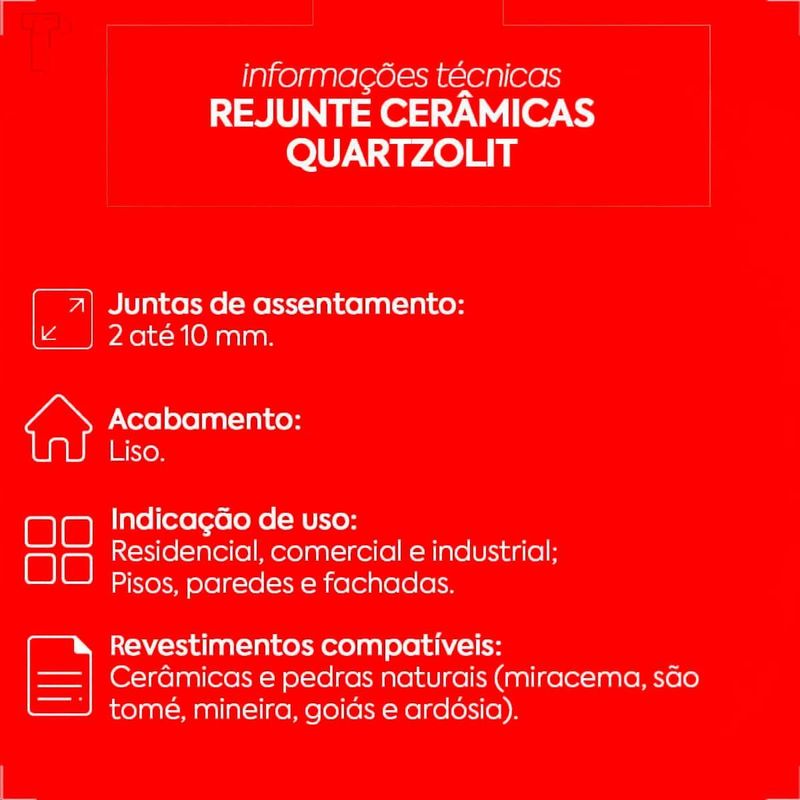 informações técnicas
REJUNTE CERÂMICAS
QUARTZOLIT

Juntas de assentamento:
2 até 10 mm.

Acabamento:
Liso.

Indicação de uso:
Residencial, comercial e industrial;
Pisos, paredes e fachadas.

Revestimentos compatíveis:
Cerâmicas e pedras naturais (miracema, são tomé, mineira, goiás e ardósia).